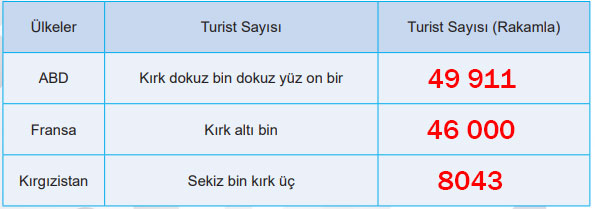 | Ülkeler | Turist Sayısı | Turist Sayısı (Rakamla) |
|---|---|---|
| ABD | Kırk dokuz bin dokuz yüz on bir | 49 911 |
| Fransa | Kırk altı bin | 46 000 |
| Kırgızistan | Sekiz bin kırk üç | 8043 |